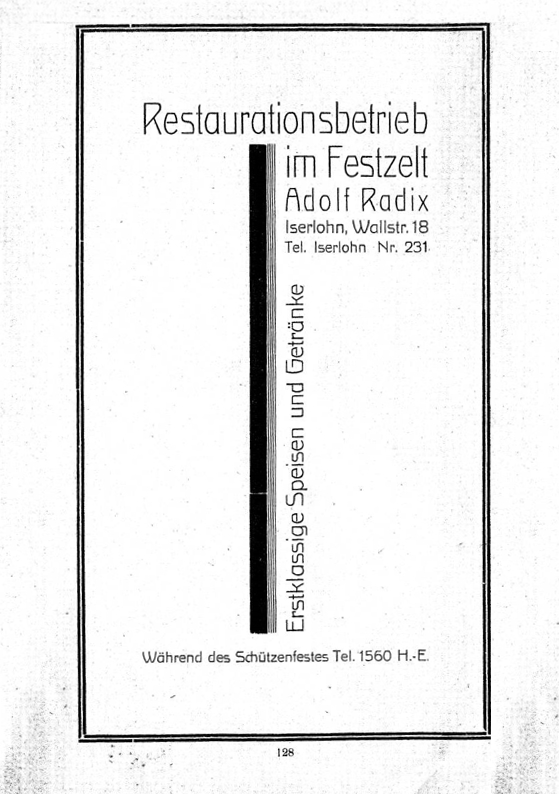 Restaurationsbetrieb
im Festzelt
Adolf Radix
Iserlohn, Wallstr. 18
Tel. Iserlohn Nr. 231

Erstklassige Speisen und Getränke

Während des Schützenfestes Tel. 1560 H.-E.

128